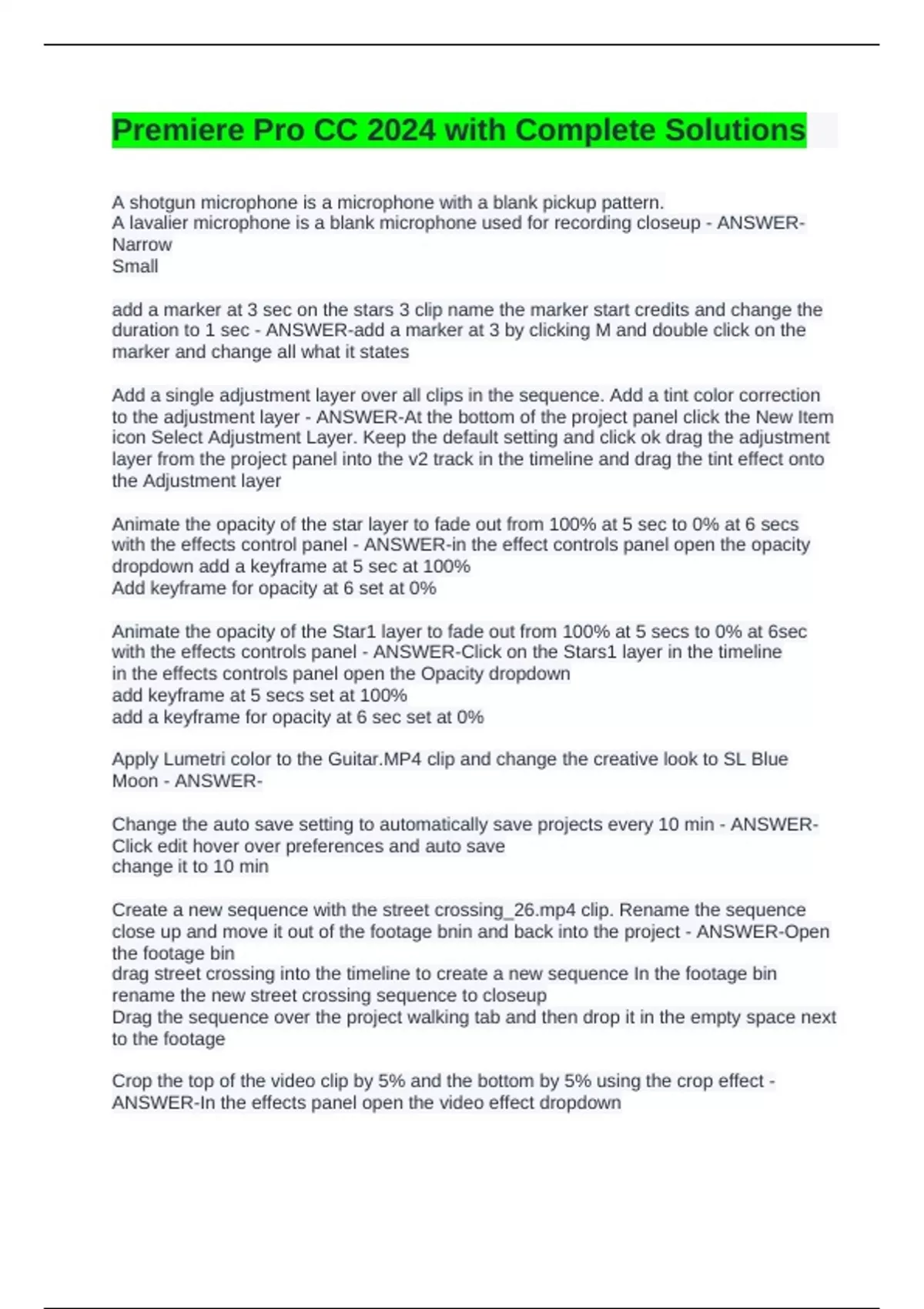 Premiere Pro CC 2024 with Complete Solutions

A shotgun microphone is a microphone with a blank pickup pattern.
A lavalier microphone is a blank microphone used for recording closeup - ANSWER-Narrow
Small

add a marker at 3 sec on the stars 3 clip name the marker start credits and change the duration to 1 sec - ANSWER-add a marker at 3 by clicking M and double click on the marker and change all what it states

Add a single adjustment layer over all clips in the sequence. Add a tint color correction to the adjustment layer - ANSWER-At the bottom of the project panel click the New Item icon Select Adjustment Layer. Keep the default setting and click ok drag the adjustment layer from the project panel into the v2 track in the timeline and drag the tint effect onto the Adjustment layer

Animate the opacity of the star layer to fade out from 100% at 5 sec to 0% at 6 secs with the effects control panel - ANSWER-in the effect controls panel open the opacity dropdown add a keyframe at 5 sec at 100%
Add keyframe for opacity at 6 set at 0%

Animate the opacity of the Star1 layer to fade out from 100% at 5 secs to 0% at 6sec with the effects controls panel - ANSWER-Click on the Stars1 layer in the timeline
in the effects controls panel open the Opacity dropdown
add keyframe at 5 secs set at 100%
add a keyframe for opacity at 6 sec set at 0%

Apply Lumetri color to the Guitar.MP4 clip and change the creative look to SL Blue Moon - ANSWER-

Change the auto save setting to automatically save projects every 10 min - ANSWER-Click edit hover over preferences and auto save
change it to 10 min

Create a new sequence with the street crossing_26.mp4 clip. Rename the sequence close up and move it out of the footage bnin and back into the project - ANSWER-Open the footage bin
drag street crossing into the timeline to create a new sequence In the footage bin rename the new street crossing sequence to closeup
Drag the sequence over the project walking tab and then drop it in the empty space next to the footage

Crop the top of the video clip by 5% and the bottom by 5% using the crop effect - ANSWER-In the effects panel open the video effect dropdown